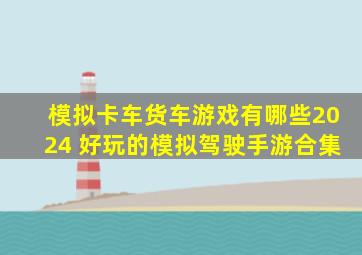 模拟卡车货车游戏有哪些2024 好玩的模拟驾驶手游合集